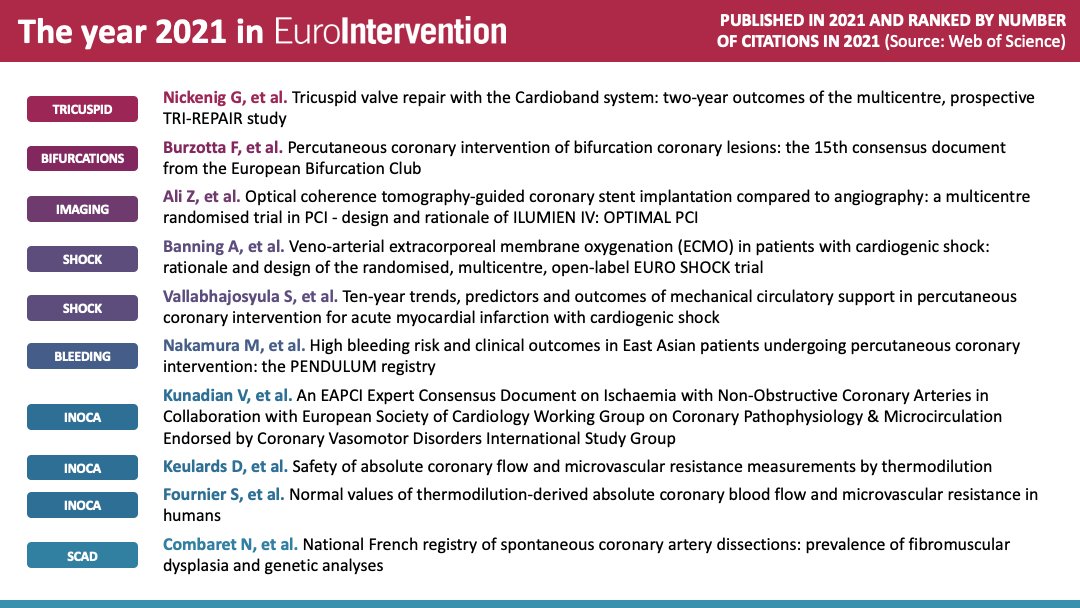 The year 2021 in EuroIntervention

PUBLISHED IN 2021 AND RANKED BY NUMBER OF CITATIONS IN 2021 (Source: Web of Science)

TRICUSPID
Nickenig G, et al. Tricuspid valve repair with the Cardioband system: two-year outcomes of the multicentre, prospective TRI-REPAIR study

BIFURCATIONS
Burzotta F, et al. Percutaneous coronary intervention of bifurcation coronary lesions: the 15th consensus document from the European Bifurcation Club

IMAGING
Ali Z, et al. Optical coherence tomography-guided coronary stent implantation compared to angiography: a multicentre randomised trial in PCI - design and rationale of ILUMIEN IV: OPTIMAL PCI

SHOCK
Banning A, et al. Veno-arterial extracorporeal membrane oxygenation (ECMO) in patients with cardiogenic shock: rationale and design of the randomised, multicentre, open-label EURO SHOCK trial

SHOCK
Vallabhajosyula S, et al. Ten-year trends, predictors and outcomes of mechanical circulatory support in percutaneous coronary intervention for acute myocardial infarction with cardiogenic shock

BLEEDING
Nakamura M, et al. High bleeding risk and clinical outcomes in East Asian patients undergoing percutaneous coronary intervention: the PENDULUM registry

INOCA
Kunadian V, et al. An EAPCI Expert Consensus Document on Ischaemia with Non-Obstructive Coronary Arteries in Collaboration with European Society of Cardiology Working Group on Coronary Pathophysiology & Microcirculation Endorsed by Coronary Vasomotor Disorders International Study Group

INOCA
Keulards D, et al. Safety of absolute coronary flow and microvascular resistance measurements by thermodilution

INOCA
Fournier S, et al. Normal values of thermodilution-derived absolute coronary blood flow and microvascular resistance in humans

SCAD
Combaret N, et al. National French registry of spontaneous coronary artery dissections: prevalence of fibromuscular dysplasia and genetic analyses